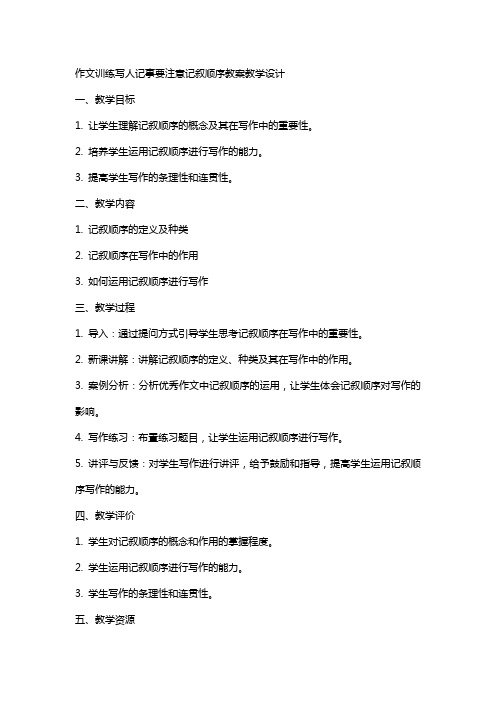 作文训练写人记事要注意记叙顺序教案教学设计

一、教学目标

1. 让学生理解记叙顺序的概念及其在写作中的重要性。

2. 培养学生运用记叙顺序进行写作的能力。

3. 提高学生写作的条理性和连贯性。

二、教学内容

1. 记叙顺序的定义及种类

2. 记叙顺序在写作中的作用

3. 如何运用记叙顺序进行写作

三、教学过程

1. 导入：通过提问方式引导学生思考记叙顺序在写作中的重要性。

2. 新课讲解：讲解记叙顺序的定义、种类及其在写作中的作用。

3. 案例分析：分析优秀作文中记叙顺序的运用，让学生体会记叙顺序对写作的影响。

4. 写作练习：布置练习题目，让学生运用记叙顺序进行写作。

5. 讲评与反馈：对学生写作进行讲评，给予鼓励和指导，提高学生运用记叙顺序写作的能力。

四、教学评价

1. 学生对记叙顺序的概念和作用的掌握程度。

2. 学生运用记叙顺序进行写作的能力。

3. 学生写作的条理性和连贯性。

五、教学资源